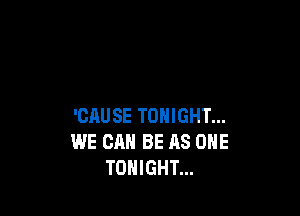 'CAUSE TONIGHT...
WE CAN BE AS ONE
TONIGHT...